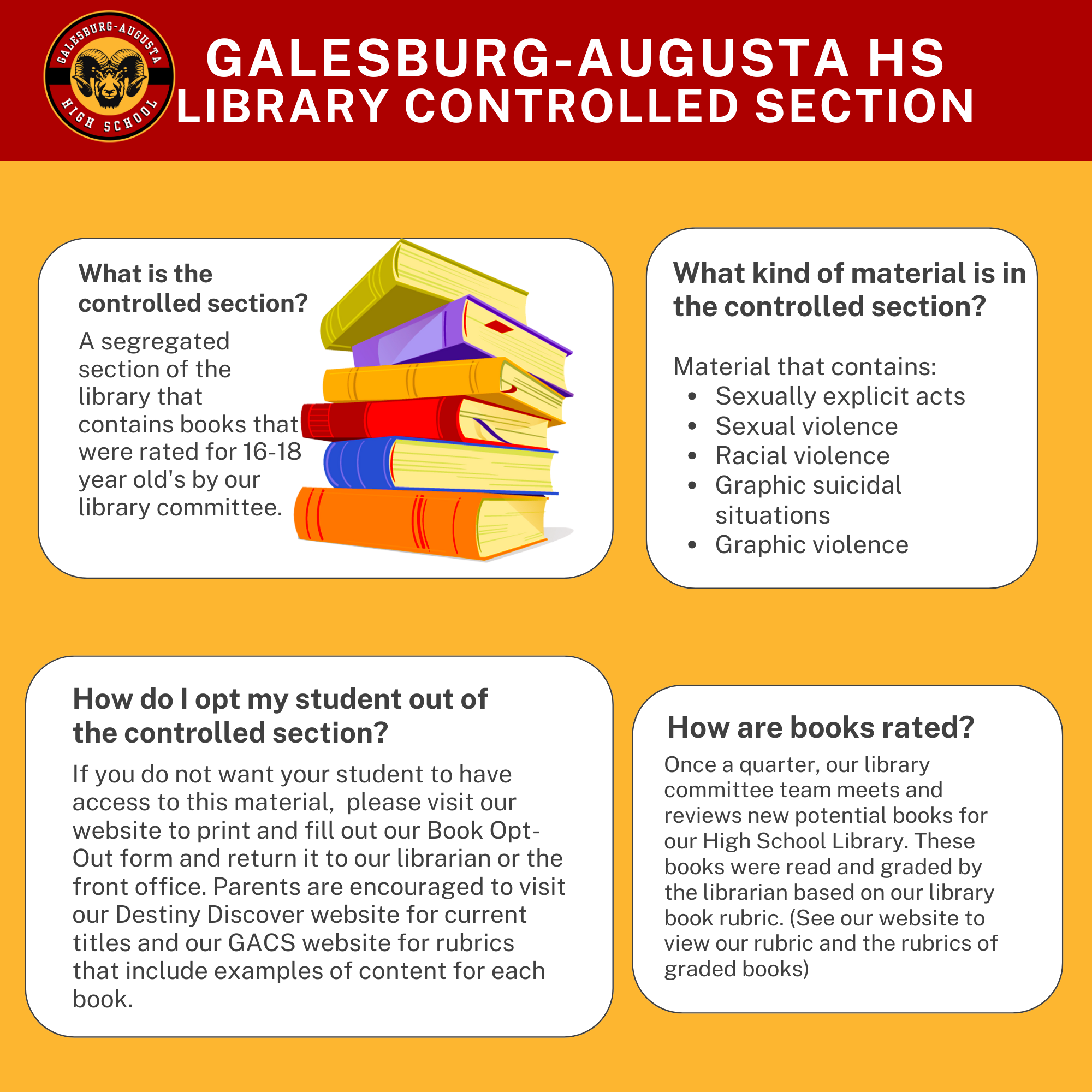 GALESBURG-AUGUSTA HIGH SCHOOL

GALESBURG-AUGUSTA HS
LIBRARY CONTROLLED SECTION

What is the controlled section?

A segregated section of the library that contains books that were rated for 16-18 year old's by our library committee.

What kind of material is in the controlled section?

Material that contains:
- Sexually explicit acts
- Sexual violence
- Racial violence
- Graphic suicidal situations
- Graphic violence

How do I opt my student out of the controlled section?

If you do not want your student to have access to this material, please visit our website to print and fill out our Book Opt-Out form and return it to our librarian or the front office. Parents are encouraged to visit our Destiny Discover website for current titles and our GACS website for rubrics that include examples of content for each book.

How are books rated?

Once a quarter, our library committee team meets and reviews new potential books for our High School Library. These books were read and graded by the librarian based on our library book rubric. (See our website to view our rubric and the rubrics of graded books)